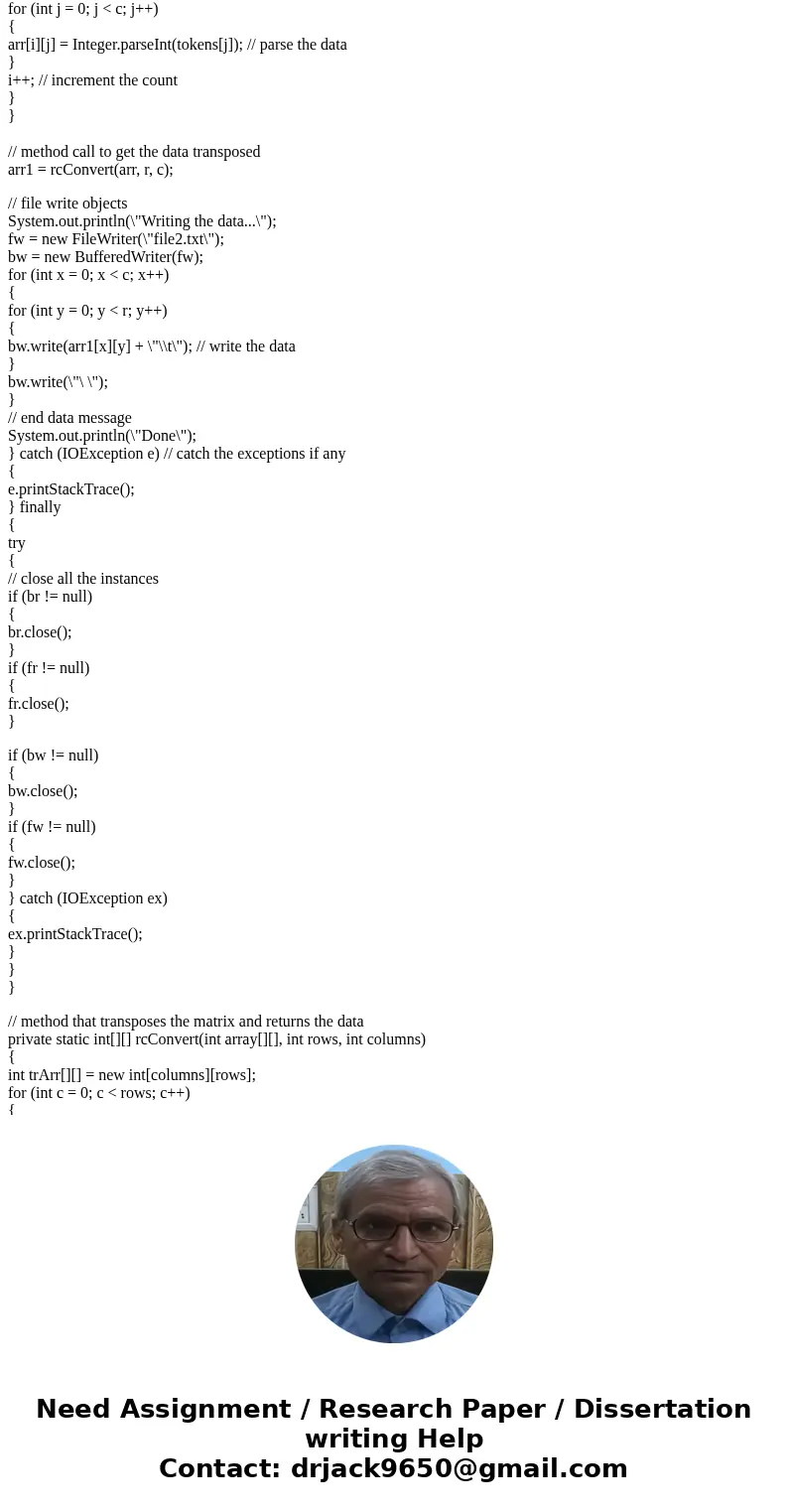 for (int j = 0; j < c; j++)
{
arr[i][j] = Integer.parseInt(tokens[j]); // parse the data
}
i++; // increment the count
}
}

// method call to get the data transposed
arr1 = rcConvert(arr, r, c);

// file write objects
System.out.println(\"Writing the data...\");
fw = new FileWriter(\"file2.txt\");
bw = new BufferedWriter(fw);
for (int x = 0; x < c; x++)
{
for (int y = 0; y < r; y++)
{
bw.write(arr1[x][y] + \"\\t\"); // write the data
}
bw.write(\"\ \");
}
// end data message
System.out.println(\"Done\");
} catch (IOException e) // catch the exceptions if any
{
e.printStackTrace();
} finally
{
try
{
// close all the instances
if (br != null)
{
br.close();
}
if (fr != null)
{
fr.close();
}

if (bw != null)
{
bw.close();
}
if (fw != null)
{
fw.close();
}
} catch (IOException ex)
{
ex.printStackTrace();
}
}
}

// method that transposes the matrix and returns the data
private static int[][] rcConvert(int array[][], int rows, int columns)
{
int trArr[][] = new int[columns][rows];
for (int c = 0; c < rows; c++)
{

Need Assignment / Research Paper / Dissertation writing Help
Contact: drjack9650@gmail.com